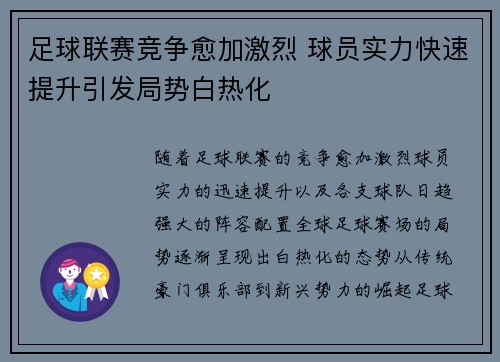 足球联赛竞争愈加激烈 球员实力快速提升引发局势白热化

随着足球联赛的竞争愈加激烈球员实力的迅速提升以及各支球队日趋强大的阵容配置全球足球赛场的局势逐渐呈现出白热化的态势从传统豪门俱乐部到新兴势力的崛起足球